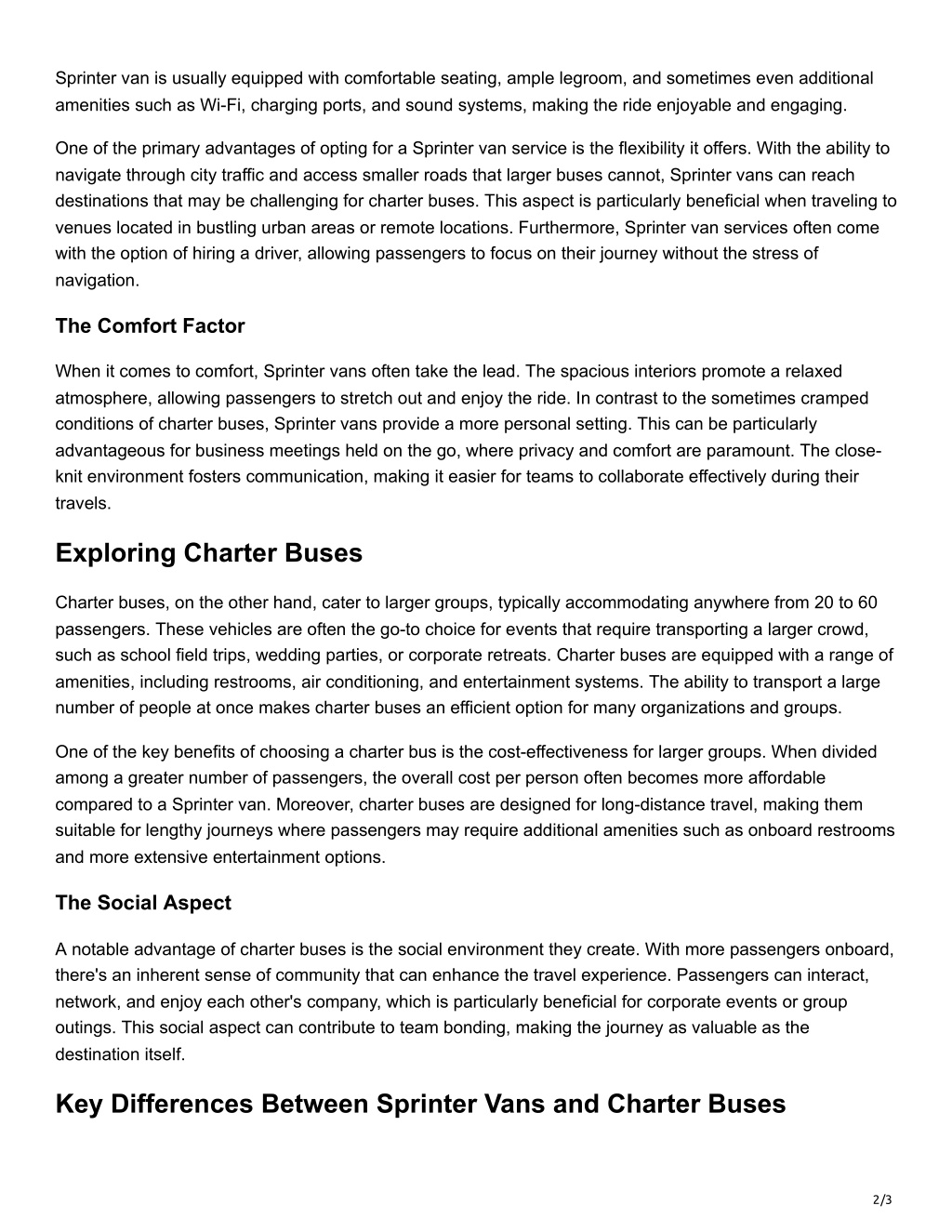 Sprinter van is usually equipped with comfortable seating, ample legroom, and sometimes even additional amenities such as Wi-Fi, charging ports, and sound systems, making the ride enjoyable and engaging.

One of the primary advantages of opting for a Sprinter van service is the flexibility it offers. With the ability to navigate through city traffic and access smaller roads that larger buses cannot, Sprinter vans can reach destinations that may be challenging for charter buses. This aspect is particularly beneficial when traveling to venues located in bustling urban areas or remote locations. Furthermore, Sprinter van services often come with the option of hiring a driver, allowing passengers to focus on their journey without the stress of navigation.

The Comfort Factor

When it comes to comfort, Sprinter vans often take the lead. The spacious interiors promote a relaxed atmosphere, allowing passengers to stretch out and enjoy the ride. In contrast to the sometimes cramped conditions of charter buses, Sprinter vans provide a more personal setting. This can be particularly advantageous for business meetings held on the go, where privacy and comfort are paramount. The close-knit environment fosters communication, making it easier for teams to collaborate effectively during their travels.

Exploring Charter Buses

Charter buses, on the other hand, cater to larger groups, typically accommodating anywhere from 20 to 60 passengers. These vehicles are often the go-to choice for events that require transporting a larger crowd, such as school field trips, wedding parties, or corporate retreats. Charter buses are equipped with a range of amenities, including restrooms, air conditioning, and entertainment systems. The ability to transport a large number of people at once makes charter buses an efficient option for many organizations and groups.

One of the key benefits of choosing a charter bus is the cost-effectiveness for larger groups. When divided among a greater number of passengers, the overall cost per person often becomes more affordable compared to a Sprinter van. Moreover, charter buses are designed for long-distance travel, making them suitable for lengthy journeys where passengers may require additional amenities such as onboard restrooms and more extensive entertainment options.

The Social Aspect

A notable advantage of charter buses is the social environment they create. With more passengers onboard, there's an inherent sense of community that can enhance the travel experience. Passengers can interact, network, and enjoy each other's company, which is particularly beneficial for corporate events or group outings. This social aspect can contribute to team bonding, making the journey as valuable as the destination itself.

Key Differences Between Sprinter Vans and Charter Buses

2/3